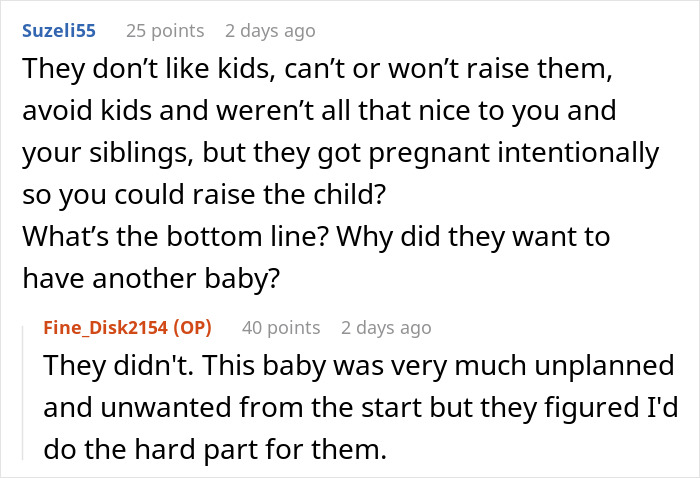 Suzeli55 25 points 2 days ago

They don’t like kids, can’t or won’t raise them, avoid kids and weren’t all that nice to you and your siblings, but they got pregnant intentionally so you could raise the child?
What’s the bottom line? Why did they want to have another baby?

Fine_Disk2154 (OP) 40 points 2 days ago

They didn't. This baby was very much unplanned and unwanted from the start but they figured I'd do the hard part for them.